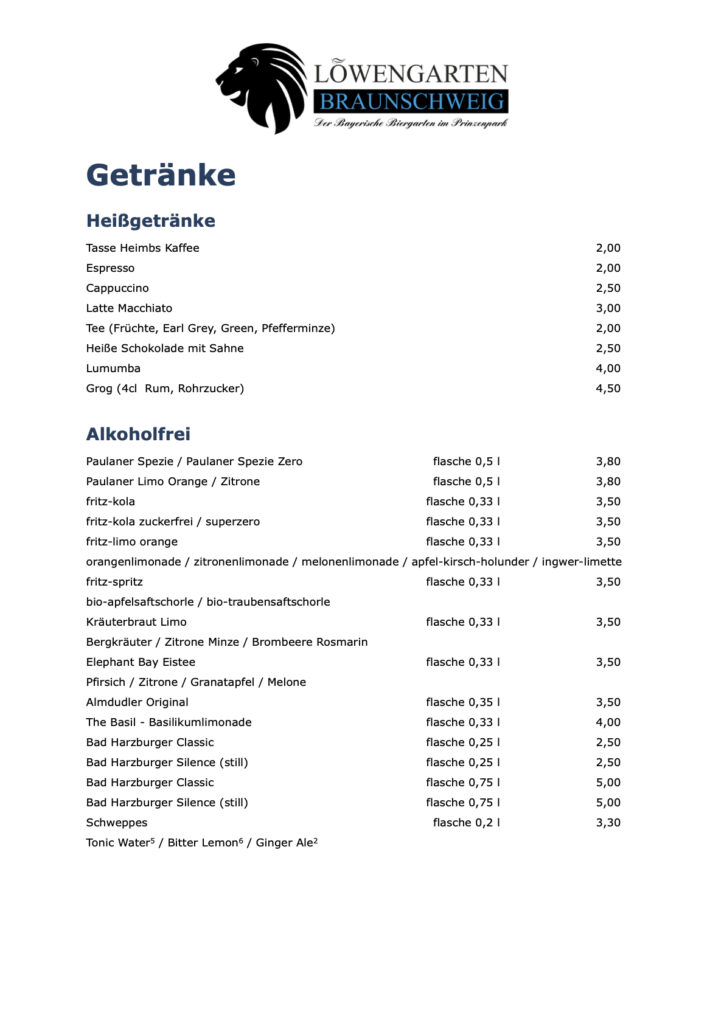 LÖWENGARTEN
BRAUNSCHWEIG
Der Bayerische Biergarten im Prinzenpark

Getränke

Heißgetränke

| | |
|---|---|
| Tasse Heimbs Kaffee | 2,00 |
| Espresso | 2,00 |
| Cappuccino | 2,50 |
| Latte Macchiato | 3,00 |
| Tee (Früchte, Earl Grey, Green, Pfefferminze) | 2,00 |
| Heiße Schokolade mit Sahne | 2,50 |
| Lumumba | 4,00 |
| Grog (4cl Rum, Rohrzucker) | 4,50 |

Alkoholfrei

| | | |
|---|---|---|
| Paulaner Spezie / Paulaner Spezie Zero | flasche 0,5 l | 3,80 |
| Paulaner Limo Orange / Zitrone | flasche 0,5 l | 3,80 |
| fritz-kola | flasche 0,33 l | 3,50 |
| fritz-kola zuckerfrei / superzero | flasche 0,33 l | 3,50 |
| fritz-limo orange | flasche 0,33 l | 3,50 |
| orangenlimonade / zitronenlimonade / melonenlimonade / apfel-kirsch-holunder / ingwer-limette | | |
| fritz-spritz | flasche 0,33 l | 3,50 |
| bio-apfelsaftschorle / bio-traubensaftschorle | | |
| Kräuterbraut Limo | flasche 0,33 l | 3,50 |
| Bergkräuter / Zitrone Minze / Brombeere Rosmarin | | |
| Elephant Bay Eistee | flasche 0,33 l | 3,50 |
| Pfirsich / Zitrone / Granatapfel / Melone | | |
| Almdudler Original | flasche 0,35 l | 3,50 |
| The Basil - Basilikumlimonade | flasche 0,33 l | 4,00 |
| Bad Harzburger Classic | flasche 0,25 l | 2,50 |
| Bad Harzburger Silence (still) | flasche 0,25 l | 2,50 |
| Bad Harzburger Classic | flasche 0,75 l | 5,00 |
| Bad Harzburger Silence (still) | flasche 0,75 l | 5,00 |
| Schweppes | flasche 0,2 l | 3,30 |
| Tonic Water$^5$ / Bitter Lemon$^6$ / Ginger Ale$^2$ | | |